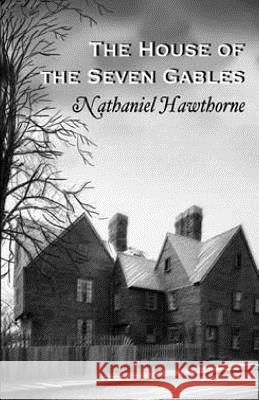 THE HOUSE OF THE SEVEN GABLES
Nathaniel Hawthorne

Kraina Książek